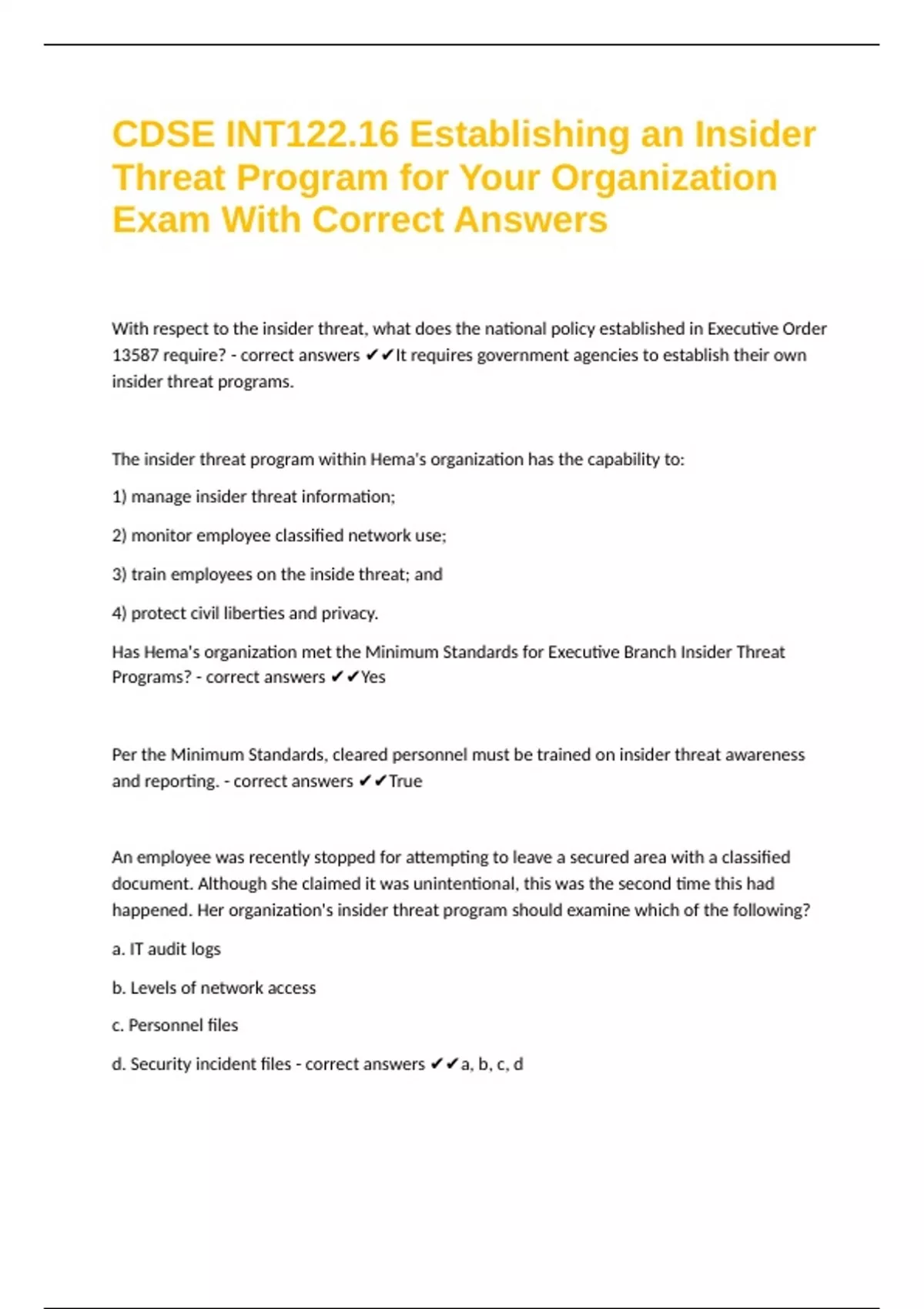 CDSE INT122.16 Establishing an Insider Threat Program for Your Organization Exam With Correct Answers

With respect to the insider threat, what does the national policy established in Executive Order 13587 require? - correct answers ✔✔It requires government agencies to establish their own insider threat programs.

The insider threat program within Hema's organization has the capability to:

1) manage insider threat information;

2) monitor employee classified network use;

3) train employees on the inside threat; and

4) protect civil liberties and privacy.

Has Hema's organization met the Minimum Standards for Executive Branch Insider Threat Programs? - correct answers ✔✔Yes

Per the Minimum Standards, cleared personnel must be trained on insider threat awareness and reporting. - correct answers ✔✔True

An employee was recently stopped for attempting to leave a secured area with a classified document. Although she claimed it was unintentional, this was the second time this had happened. Her organization's insider threat program should examine which of the following?

a. IT audit logs

b. Levels of network access

c. Personnel files

d. Security incident files - correct answers ✔✔a, b, c, d